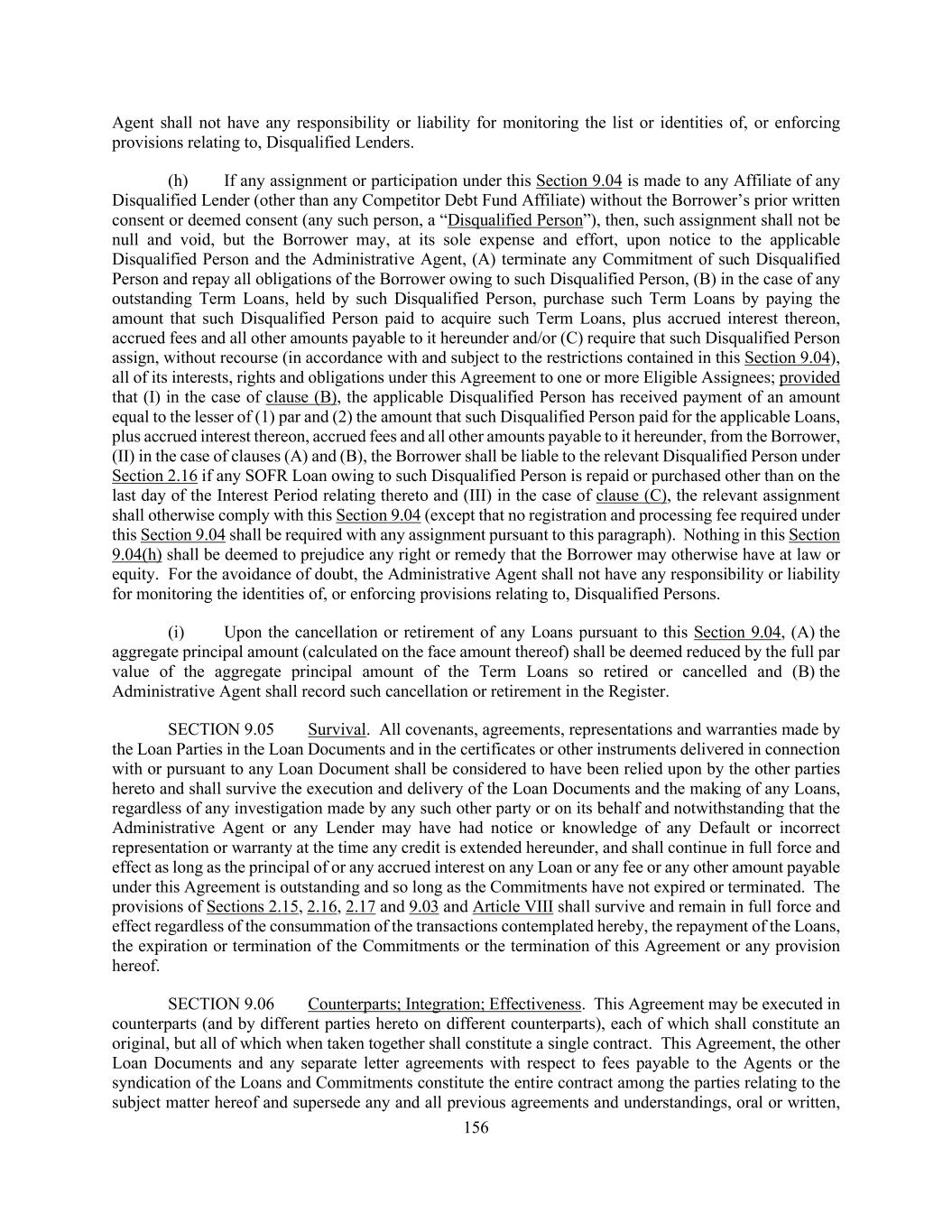 Agent shall not have any responsibility or liability for monitoring the list or identities of, or enforcing provisions relating to, Disqualified Lenders.

(h) If any assignment or participation under this Section 9.04 is made to any Affiliate of any Disqualified Lender (other than any Competitor Debt Fund Affiliate) without the Borrower's prior written consent or deemed consent (any such person, a "Disqualified Person"), then, such assignment shall not be null and void, but the Borrower may, at its sole expense and effort, upon notice to the applicable Disqualified Person and the Administrative Agent, (A) terminate any Commitment of such Disqualified Person and repay all obligations of the Borrower owing to such Disqualified Person, (B) in the case of any outstanding Term Loans, held by such Disqualified Person, purchase such Term Loans by paying the amount that such Disqualified Person paid to acquire such Term Loans, plus accrued interest thereon, accrued fees and all other amounts payable to it hereunder and/or (C) require that such Disqualified Person assign, without recourse (in accordance with and subject to the restrictions contained in this Section 9.04), all of its interests, rights and obligations under this Agreement to one or more Eligible Assignees; provided that (I) in the case of clause (B), the applicable Disqualified Person has received payment of an amount equal to the lesser of (1) par and (2) the amount that such Disqualified Person paid for the applicable Loans, plus accrued interest thereon, accrued fees and all other amounts payable to it hereunder, from the Borrower, (II) in the case of clauses (A) and (B), the Borrower shall be liable to the relevant Disqualified Person under Section 2.16 if any SOFR Loan owing to such Disqualified Person is repaid or purchased other than on the last day of the Interest Period relating thereto and (III) in the case of clause (C), the relevant assignment shall otherwise comply with this Section 9.04 (except that no registration and processing fee required under this Section 9.04 shall be required with any assignment pursuant to this paragraph). Nothing in this Section 9.04(h) shall be deemed to prejudice any right or remedy that the Borrower may otherwise have at law or equity. For the avoidance of doubt, the Administrative Agent shall not have any responsibility or liability for monitoring the identities of, or enforcing provisions relating to, Disqualified Persons.

(i) Upon the cancellation or retirement of any Loans pursuant to this Section 9.04, (A) the aggregate principal amount (calculated on the face amount thereof) shall be deemed reduced by the full par value of the aggregate principal amount of the Term Loans so retired or cancelled and (B) the Administrative Agent shall record such cancellation or retirement in the Register.

SECTION 9.05 Survival. All covenants, agreements, representations and warranties made by the Loan Parties in the Loan Documents and in the certificates or other instruments delivered in connection with or pursuant to any Loan Document shall be considered to have been relied upon by the other parties hereto and shall survive the execution and delivery of the Loan Documents and the making of any Loans, regardless of any investigation made by any such other party or on its behalf and notwithstanding that the Administrative Agent or any Lender may have had notice or knowledge of any Default or incorrect representation or warranty at the time any credit is extended hereunder, and shall continue in full force and effect as long as the principal of or any accrued interest on any Loan or any fee or any other amount payable under this Agreement is outstanding and so long as the Commitments have not expired or terminated. The provisions of Sections 2.15, 2.16, 2.17 and 9.03 and Article VIII shall survive and remain in full force and effect regardless of the consummation of the transactions contemplated hereby, the repayment of the Loans, the expiration or termination of the Commitments or the termination of this Agreement or any provision hereof.

SECTION 9.06 Counterparts; Integration; Effectiveness. This Agreement may be executed in counterparts (and by different parties hereto on different counterparts), each of which shall constitute an original, but all of which when taken together shall constitute a single contract. This Agreement, the other Loan Documents and any separate letter agreements with respect to fees payable to the Agents or the syndication of the Loans and Commitments constitute the entire contract among the parties relating to the subject matter hereof and supersede any and all previous agreements and understandings, oral or written,

156